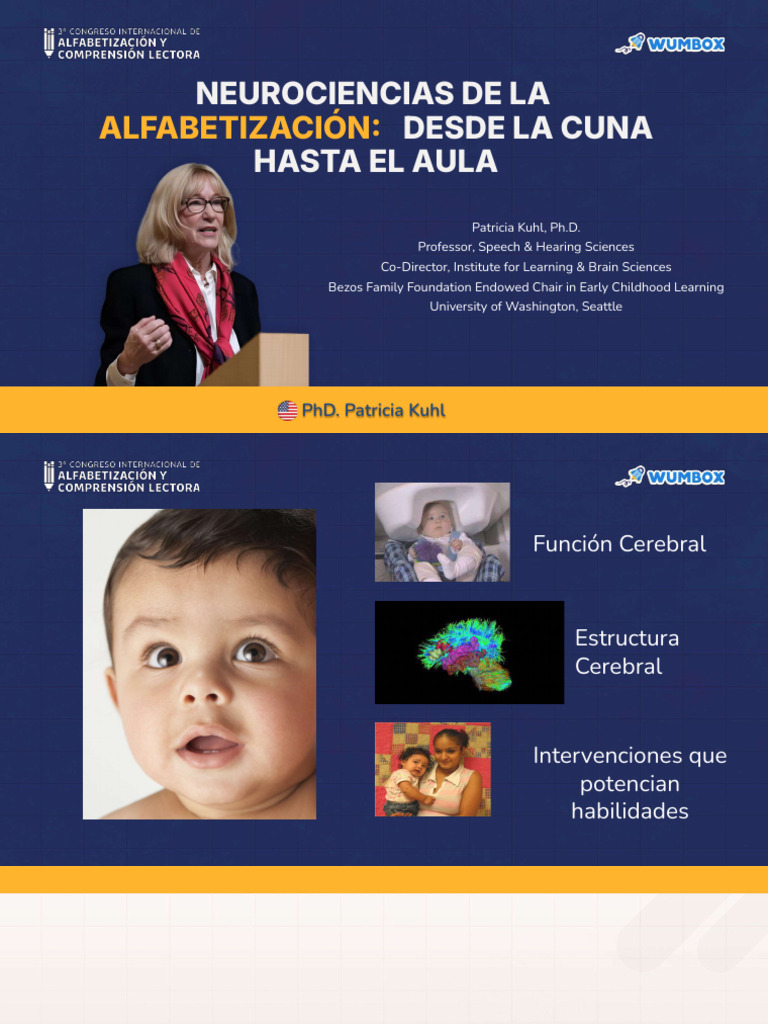 3° CONGRESO INTERNACIONAL DE
ALFABETIZACIÓN Y
COMPRENSIÓN LECTORA

WUMBOX

NEUROCIENCIAS DE LA
ALFABETIZACIÓN: DESDE LA CUNA
HASTA EL AULA

Patricia Kuhl, Ph.D.
Professor, Speech & Hearing Sciences
Co-Director, Institute for Learning & Brain Sciences
Bezos Family Foundation Endowed Chair in Early Childhood Learning
University of Washington, Seattle

PhD. Patricia Kuhl

3° CONGRESO INTERNACIONAL DE
ALFABETIZACIÓN Y
COMPRENSIÓN LECTORA

WUMBOX

Función Cerebral

Estructura
Cerebral

Intervenciones que
potencian
habilidades